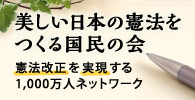 美しい日本の憲法をつくる国民の会

憲法改正を実現する
1,000万人ネットワーク